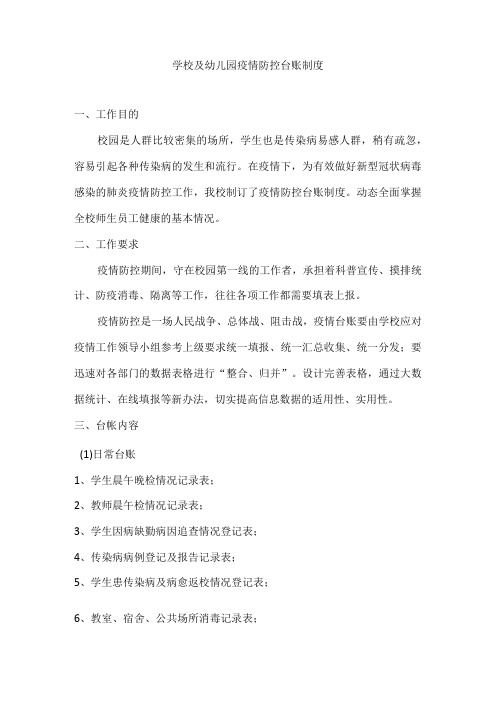 学校及幼儿园疫情防控台账制度

一、工作目的

校园是人群比较密集的场所，学生也是传染病易感人群，稍有疏忽，容易引起各种传染病的发生和流行。在疫情下，为有效做好新型冠状病毒感染的肺炎疫情防控工作，我校制订了疫情防控台账制度。动态全面掌握全校师生员工健康的基本情况。

二、工作要求

疫情防控期间，守在校园第一线的工作者，承担着科普宣传、摸排统计、防疫消毒、隔离等工作，往往各项工作都需要填表上报。

疫情防控是一场人民战争、总体战、阻击战，疫情台账要由学校应对疫情工作领导小组参考上级要求统一填报、统一汇总收集、统一分发；要迅速对各部门的数据表格进行“整合、归并”。设计完善表格，通过大数据统计、在线填报等新办法，切实提高信息数据的适用性、实用性。

三、台帐内容

(1)日常台账

1、学生晨午晚检情况记录表；

2、教师晨午检情况记录表；

3、学生因病缺勤病因追查情况登记表；

4、传染病病例登记及报告记录表；

5、学生患传染病及病愈返校情况登记表；

6、教室、宿舍、公共场所消毒记录表；